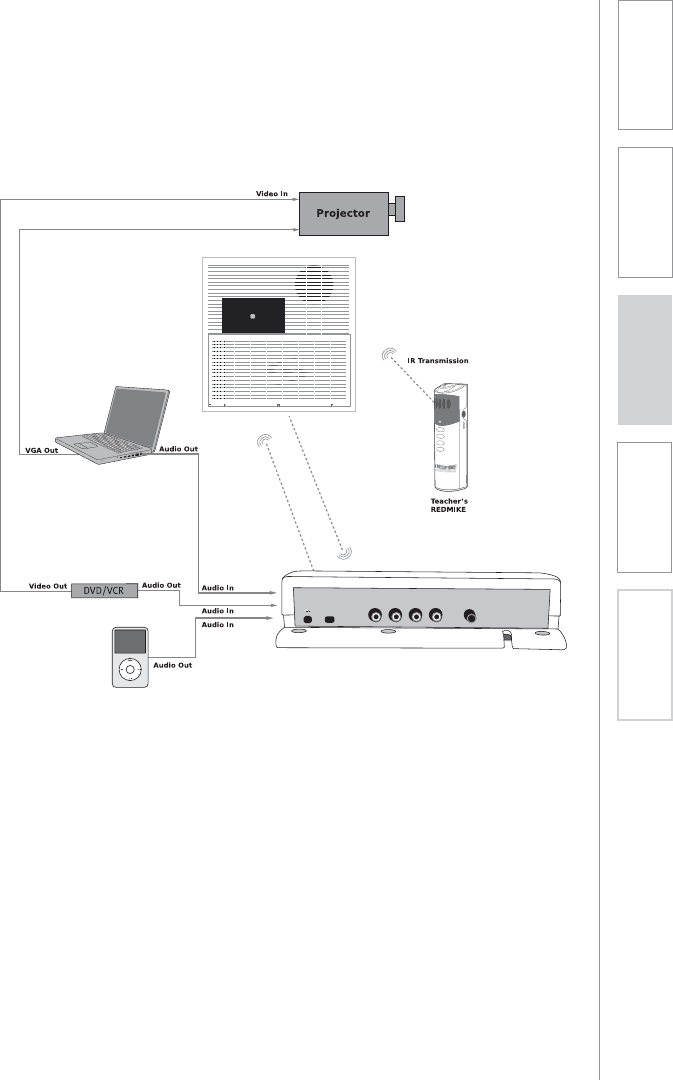 Video In

Projector

IR Transmission

VGA Out

Audio Out

Teacher's REDMIKE

Video Out

DVD/VCR

Audio Out

Audio In

Audio In

Audio In

Audio Out